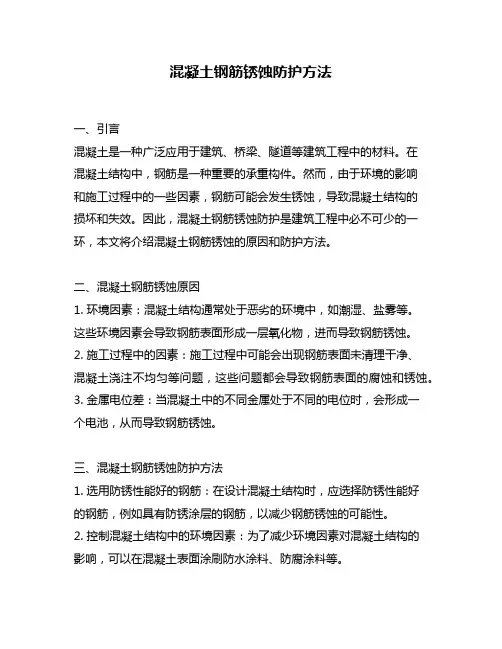 混凝土钢筋锈蚀防护方法

一、引言

混凝土是一种广泛应用于建筑、桥梁、隧道等建筑工程中的材料。在混凝土结构中，钢筋是一种重要的承重构件。然而，由于环境的影响和施工过程中的一些因素，钢筋可能会发生锈蚀，导致混凝土结构的损坏和失效。因此，混凝土钢筋锈蚀防护是建筑工程中必不可少的一环，本文将介绍混凝土钢筋锈蚀的原因和防护方法。

二、混凝土钢筋锈蚀原因

1. 环境因素：混凝土结构通常处于恶劣的环境中，如潮湿、盐雾等。这些环境因素会导致钢筋表面形成一层氧化物，进而导致钢筋锈蚀。

2. 施工过程中的因素：施工过程中可能会出现钢筋表面未清理干净、混凝土浇注不均匀等问题，这些问题都会导致钢筋表面的腐蚀和锈蚀。

3. 金属电位差：当混凝土中的不同金属处于不同的电位时，会形成一个电池，从而导致钢筋锈蚀。

三、混凝土钢筋锈蚀防护方法

1. 选用防锈性能好的钢筋：在设计混凝土结构时，应选择防锈性能好的钢筋，例如具有防锈涂层的钢筋，以减少钢筋锈蚀的可能性。

2. 控制混凝土结构中的环境因素：为了减少环境因素对混凝土结构的影响，可以在混凝土表面涂刷防水涂料、防腐涂料等。